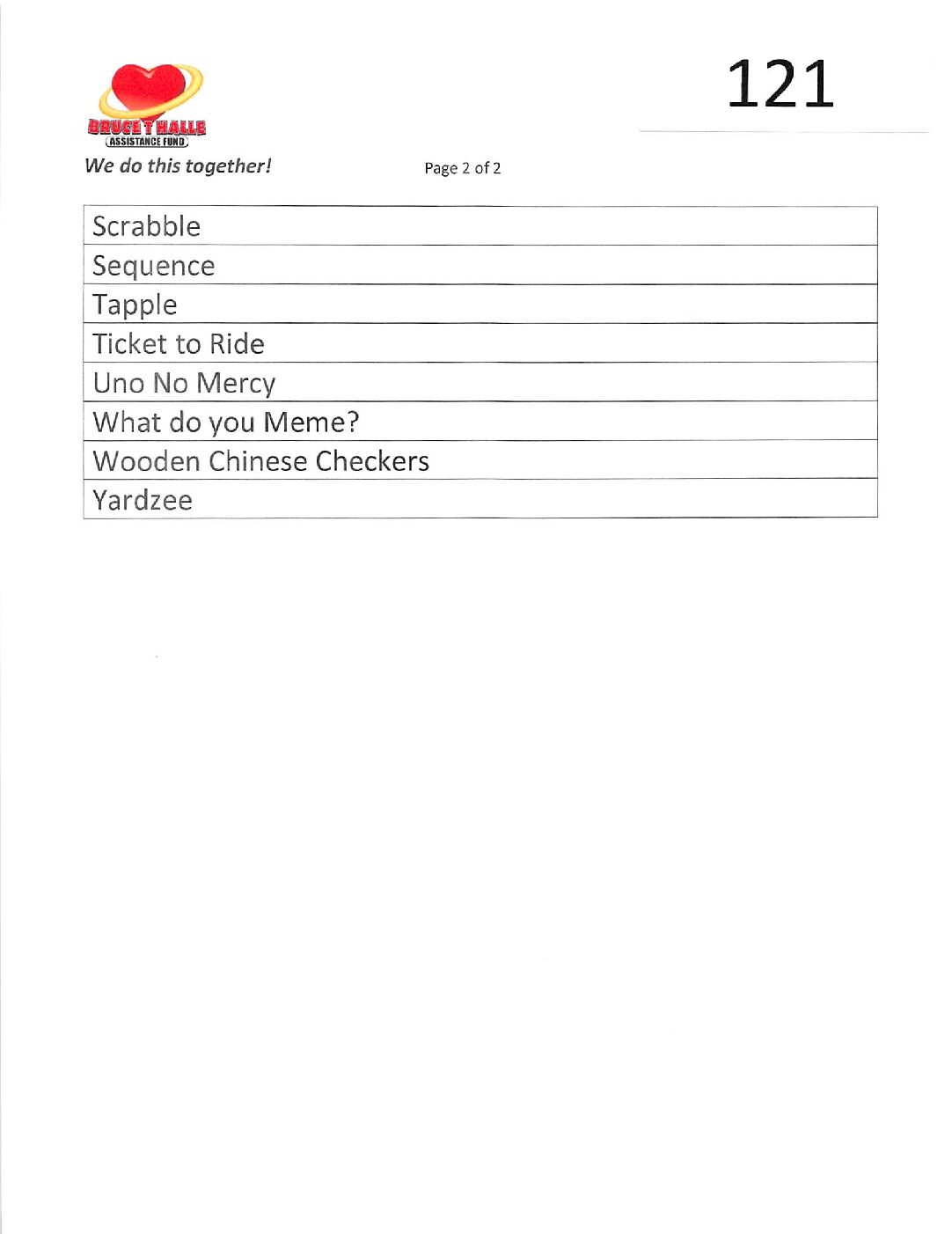 BRUCE T HALLE
ASSISTANCE FUND

We do this together!

Page 2 of 2

121

| Scrabble |
|---|
| Sequence |
| Tapple |
| Ticket to Ride |
| Uno No Mercy |
| What do you Meme? |
| Wooden Chinese Checkers |
| Yardzee |